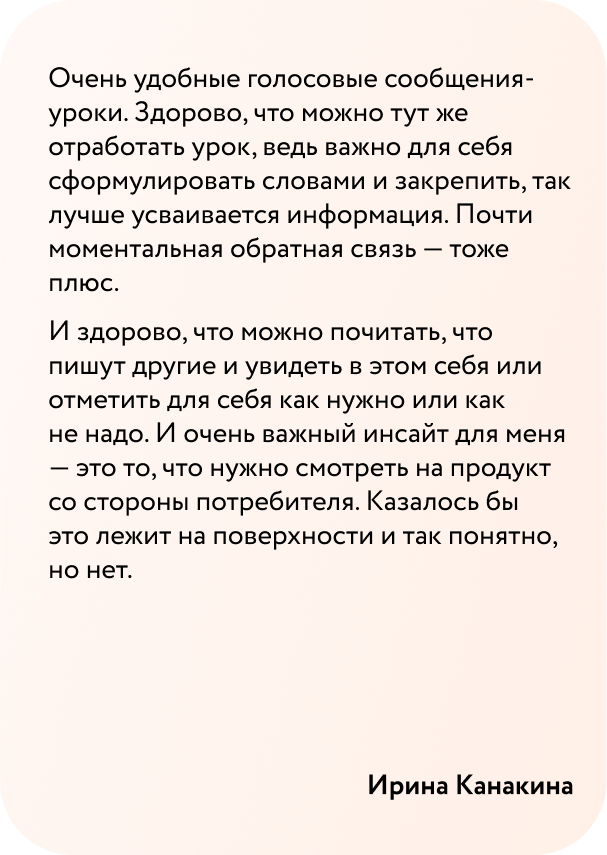 Очень удобные голосовые сообщения-уроки. Здорово, что можно тут же отработать урок, ведь важно для себя сформулировать словами и закрепить, так лучше усваивается информация. Почти моментальная обратная связь — тоже плюс.

И здорово, что можно почитать, что пишут другие и увидеть в этом себя или отметить для себя как нужно или как не надо. И очень важный инсайт для меня — это то, что нужно смотреть на продукт со стороны потребителя. Казалось бы это лежит на поверхности и так понятно, но нет.

Ирина Канакина